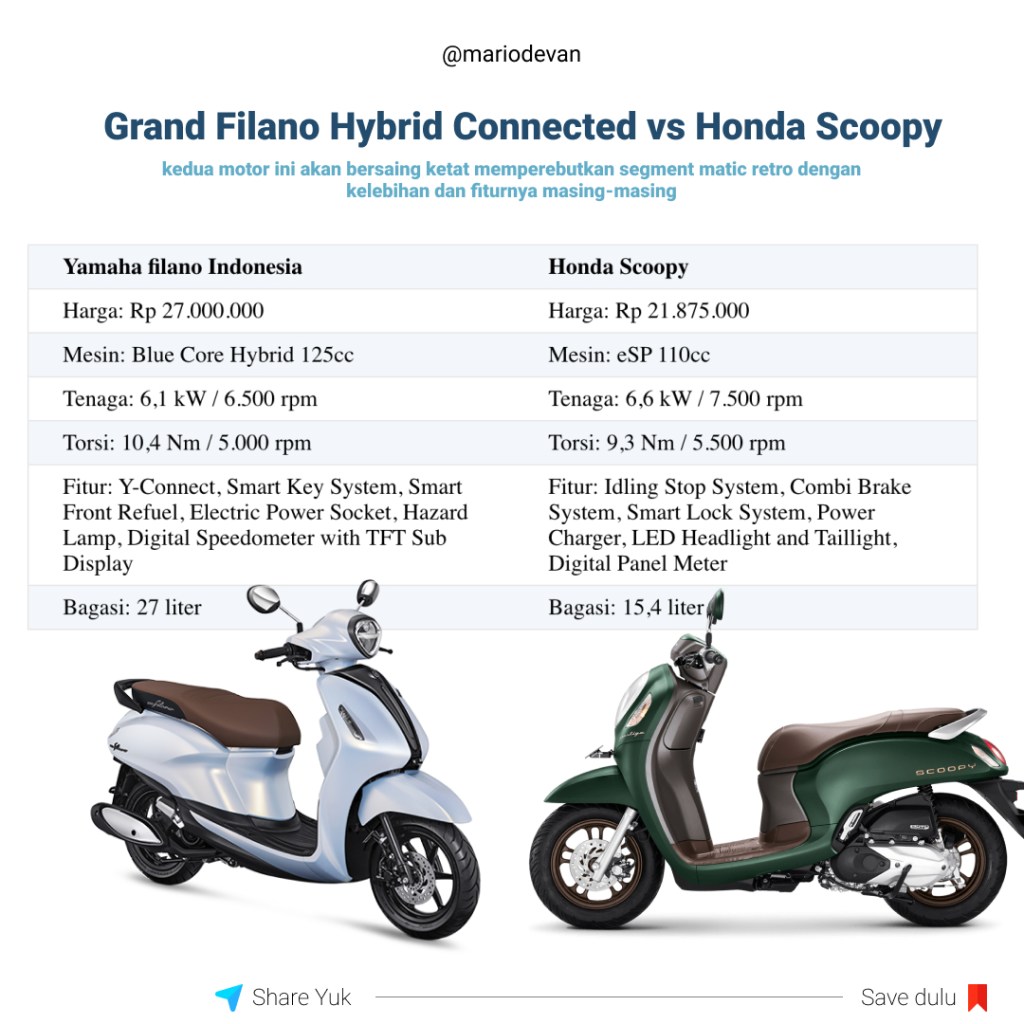 @mariodevan

Grand Filano Hybrid Connected vs Honda Scoopy

kedua motor ini akan bersaing ketat memperebutkan segment matic retro dengan kelebihan dan fiturnya masing-masing

| Yamaha filano Indonesia | Honda Scoopy |
|---|---|
| Harga: Rp 27.000.000 | Harga: Rp 21.875.000 |
| Mesin: Blue Core Hybrid 125cc | Mesin: eSP 110cc |
| Tenaga: 6,1 kW / 6.500 rpm | Tenaga: 6,6 kW / 7.500 rpm |
| Torsi: 10,4 Nm / 5.000 rpm | Torsi: 9,3 Nm / 5.500 rpm |
| Fitur: Y-Connect, Smart Key System, Smart Front Refuel, Electric Power Socket, Hazard Lamp, Digital Speedometer with TFT Sub Display | Fitur: Idling Stop System, Combi Brake System, Smart Lock System, Power Charger, LED Headlight and Taillight, Digital Panel Meter |
| Bagasi: 27 liter | Bagasi: 15,4 liter |

SCOOPY

Share Yuk

Save dulu